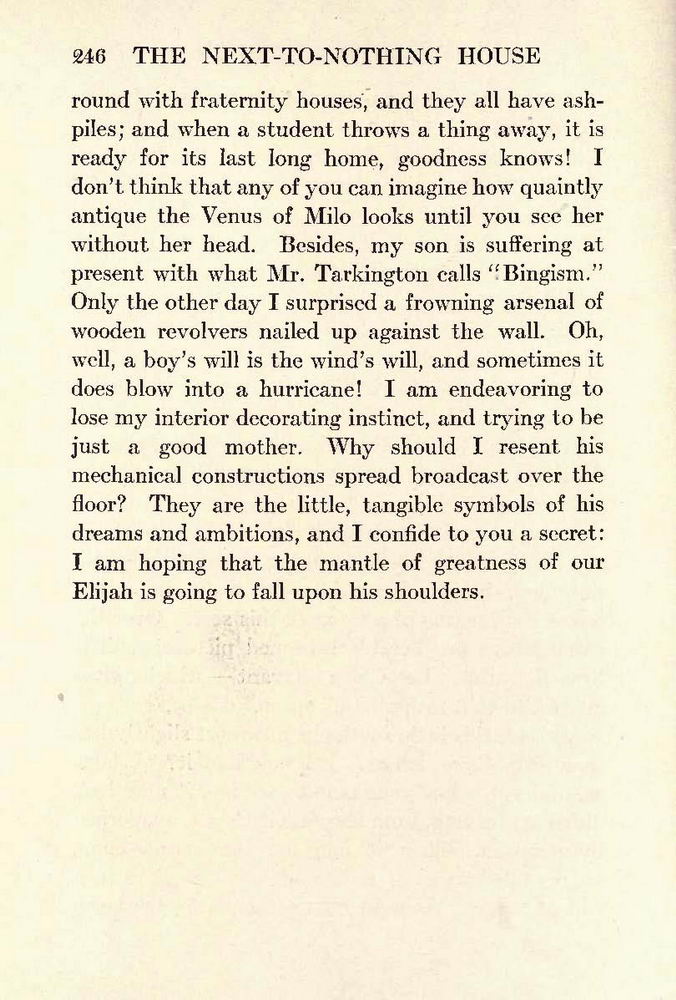 246 THE NEXT-TO-NOTHING HOUSE

round with fraternity houses, and they all have ash-piles; and when a student throws a thing away, it is ready for its last long home, goodness knows! I don't think that any of you can imagine how quaintly antique the Venus of Milo looks until you see her without her head. Besides, my son is suffering at present with what Mr. Tarkington calls "Bingism." Only the other day I surprised a frowning arsenal of wooden revolvers nailed up against the wall. Oh, well, a boy's will is the wind's will, and sometimes it does blow into a hurricane! I am endeavoring to lose my interior decorating instinct, and trying to be just a good mother. Why should I resent his mechanical constructions spread broadcast over the floor? They are the little, tangible symbols of his dreams and ambitions, and I confide to you a secret: I am hoping that the mantle of greatness of our Elijah is going to fall upon his shoulders.